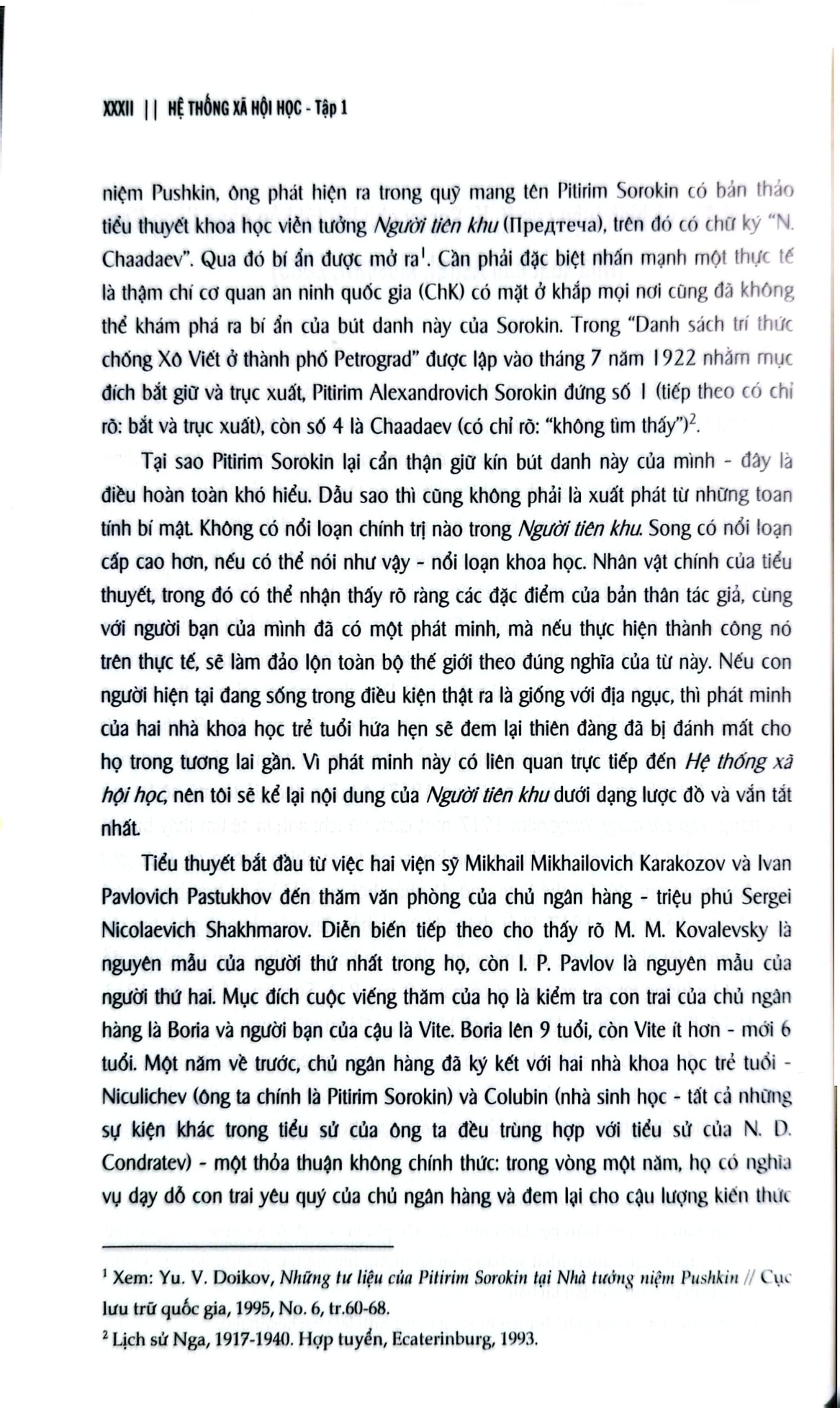 XXXII || HỆ THỐNG XÃ HỘI HỌC - Tập 1

niệm Pushkin, ông phát hiện ra trong quỹ mang tên Pitirim Sorokin có bản thảo tiểu thuyết khoa học viễn tưởng Người tiên khu (Предтеча), trên đó có chữ ký "N. Chaadaev". Qua đó bí ẩn được mở ra$^{1}$. Cần phải đặc biệt nhấn mạnh một thực tế là thậm chí cơ quan an ninh quốc gia (ChK) có mặt ở khắp mọi nơi cũng đã không thể khám phá ra bí ẩn của bút danh này của Sorokin. Trong "Danh sách trí thức chống Xô Viết ở thành phố Petrograd" được lập vào tháng 7 năm 1922 nhằm mục đích bắt giữ và trục xuất, Pitirim Alexandrovich Sorokin đứng số 1 (tiếp theo có chỉ rõ: bắt và trục xuất), còn số 4 là Chaadaev (có chỉ rõ: "không tìm thấy")$^{2}$.

Tại sao Pitirim Sorokin lại cẩn thận giữ kín bút danh này của mình - đây là điều hoàn toàn khó hiểu. Dẫu sao thì cũng không phải là xuất phát từ những toan tính bí mật. Không có nổi loạn chính trị nào trong Người tiên khu. Song có nổi loạn cấp cao hơn, nếu có thể nói như vậy - nổi loạn khoa học. Nhân vật chính của tiểu thuyết, trong đó có thể nhận thấy rõ ràng các đặc điểm của bản thân tác giả, cùng với người bạn của mình đã có một phát minh, mà nếu thực hiện thành công nó trên thực tế, sẽ làm đảo lộn toàn bộ thế giới theo đúng nghĩa của từ này. Nếu con người hiện tại đang sống trong điều kiện thật ra là giống với địa ngục, thì phát minh của hai nhà khoa học trẻ tuổi hứa hẹn sẽ đem lại thiên đàng đã bị đánh mất cho họ trong tương lai gần. Vì phát minh này có liên quan trực tiếp đến Hệ thống xã hội học, nên tôi sẽ kể lại nội dung của Người tiên khu dưới dạng lược đồ và vắn tắt nhất.

Tiểu thuyết bắt đầu từ việc hai viện sỹ Mikhail Mikhailovich Karakozov và Ivan Pavlovich Pastukhov đến thăm văn phòng của chủ ngân hàng - triệu phú Sergei Nicolaevich Shakhmarov. Diễn biến tiếp theo cho thấy rõ M. M. Kovalevsky là nguyên mẫu của người thứ nhất trong họ, còn I. P. Pavlov là nguyên mẫu của người thứ hai. Mục đích cuộc viếng thăm của họ là kiểm tra con trai của chủ ngân hàng là Boria và người bạn của cậu là Vite. Boria lên 9 tuổi, còn Vite ít hơn - mới 6 tuổi. Một năm về trước, chủ ngân hàng đã ký kết với hai nhà khoa học trẻ tuổi - Niculichev (ông ta chính là Pitirim Sorokin) và Colubin (nhà sinh học - tất cả những sự kiện khác trong tiểu sử của ông ta đều trùng hợp với tiểu sử của N. D. Condratev) - một thỏa thuận không chính thức: trong vòng một năm, họ có nghĩa vụ dạy dỗ con trai yêu quý của chủ ngân hàng và đem lại cho cậu lượng kiến thức

$^{1}$ Xem: Yu. V. Doikov, Những tư liệu của Pitirim Sorokin tại Nhà tưởng niệm Pushkin // Cục lưu trữ quốc gia, 1995, No. 6, tr.60-68.

$^{2}$ Lịch sử Nga, 1917-1940. Hợp tuyển, Ecaterinburg, 1993.